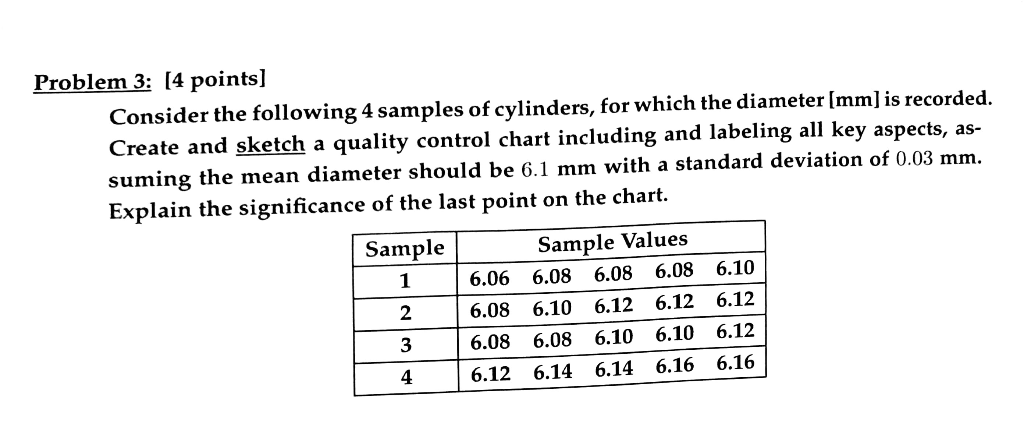 Problem 3: [4 points]

Consider the following 4 samples of cylinders, for which the diameter [mm] is recorded. Create and sketch a quality control chart including and labeling all key aspects, assuming the mean diameter should be $6.1$ mm with a standard deviation of $0.03$ mm. Explain the significance of the last point on the chart.

| Sample | Sample Values |
|---|---|
| 1 | 6.06 6.08 6.08 6.08 6.10 |
| 2 | 6.08 6.10 6.12 6.12 6.12 |
| 3 | 6.08 6.08 6.10 6.10 6.12 |
| 4 | 6.12 6.14 6.14 6.16 6.16 |